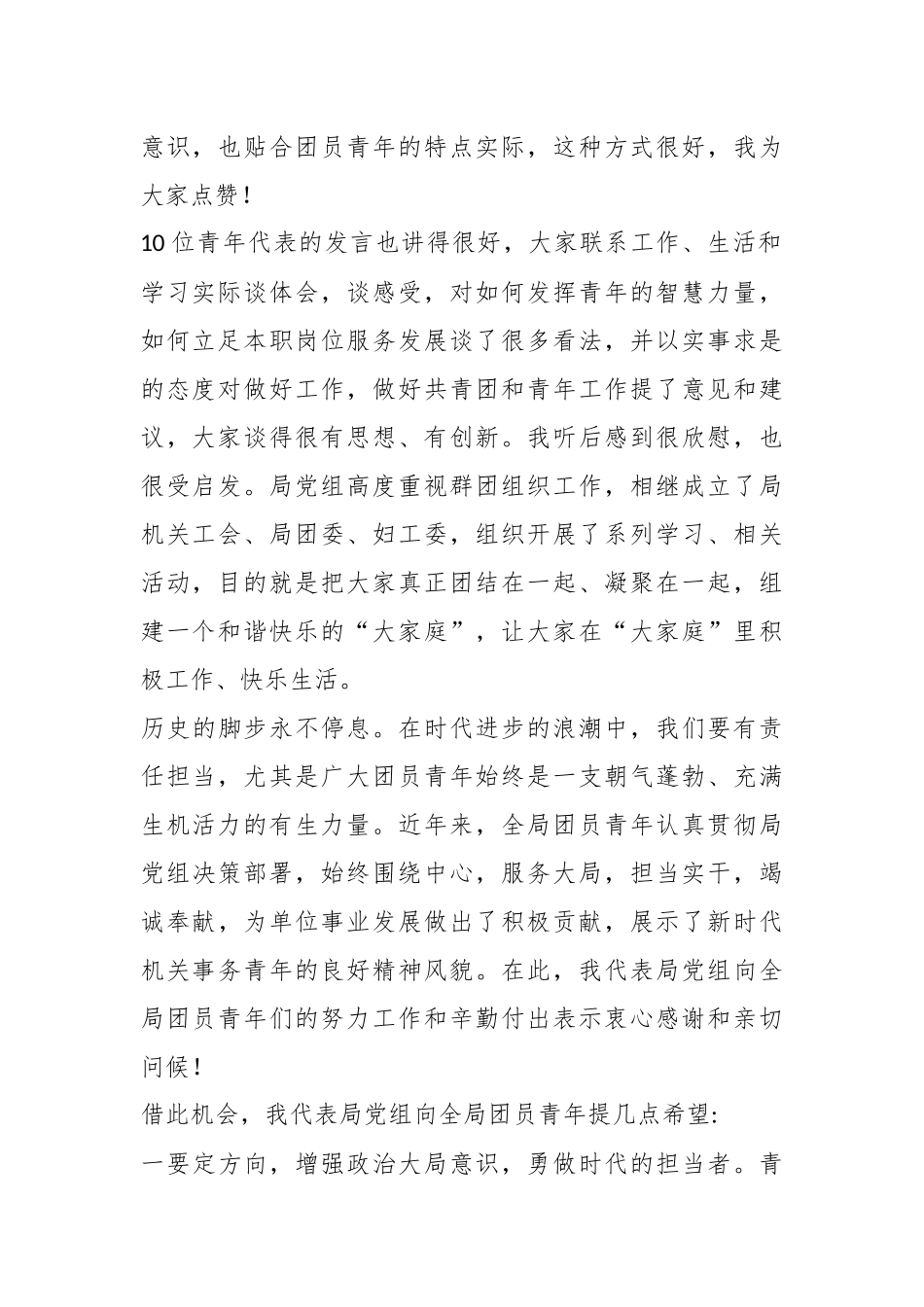 意识，也贴合团员青年的特点实际，这种方式很好，我为大家点赞！

10位青年代表的发言也讲得很好，大家联系工作、生活和学习实际谈体会，谈感受，对如何发挥青年的智慧力量，如何立足本职岗位服务发展谈了很多看法，并以实事求是的态度对做好工作，做好共青团和青年工作提了意见和建议，大家谈得很有思想、有创新。我听后感到很欣慰，也很受启发。局党组高度重视群团组织工作，相继成立了局机关工会、局团委、妇工委，组织开展了系列学习、相关活动，目的就是把大家真正团结在一起、凝聚在一起，组建一个和谐快乐的“大家庭”，让大家在“大家庭”里积极工作、快乐生活。

历史的脚步永不停息。在时代进步的浪潮中，我们要有责任担当，尤其是广大团员青年始终是一支朝气蓬勃、充满生机活力的有生力量。近年来，全局团员青年认真贯彻局党组决策部署，始终围绕中心，服务大局，担当实干，竭诚奉献，为单位事业发展做出了积极贡献，展示了新时代机关事务青年的良好精神风貌。在此，我代表局党组向全局团员青年们的努力工作和辛勤付出表示衷心感谢和亲切问候！

借此机会，我代表局党组向全局团员青年提几点希望:

一要定方向，增强政治大局意识，勇做时代的担当者。青